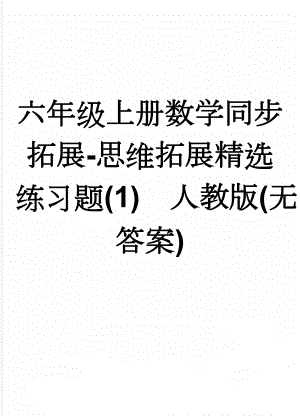 六年级上册数学同步拓展-思维拓展精选练习题(1)　人教版(无答案)